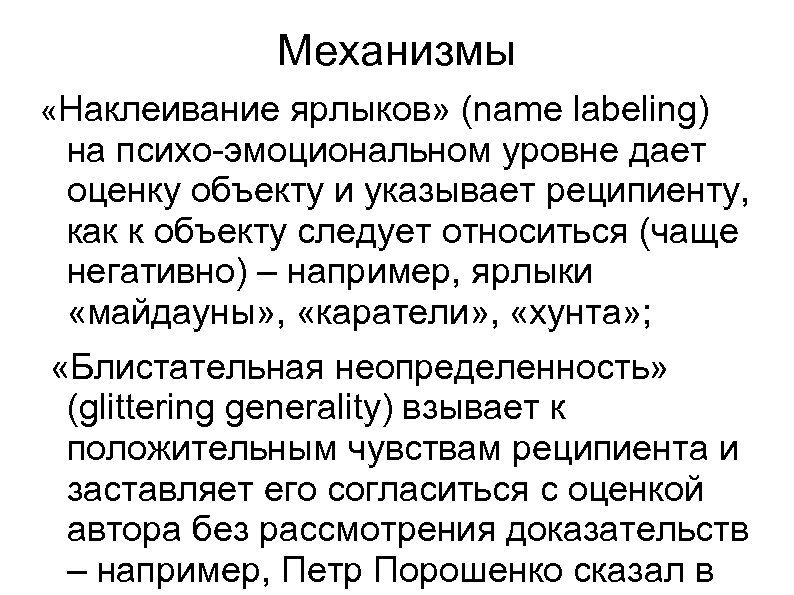 Механизмы

«Наклеивание ярлыков» (name labeling) на психо-эмоциональном уровне дает оценку объекту и указывает реципиенту, как к объекту следует относиться (чаще негативно) – например, ярлыки «майдауны», «каратели», «хунта»;

«Блистательная неопределенность» (glittering generality) взывает к положительным чувствам реципиента и заставляет его согласиться с оценкой автора без рассмотрения доказательств – например, Петр Порошенко сказал в